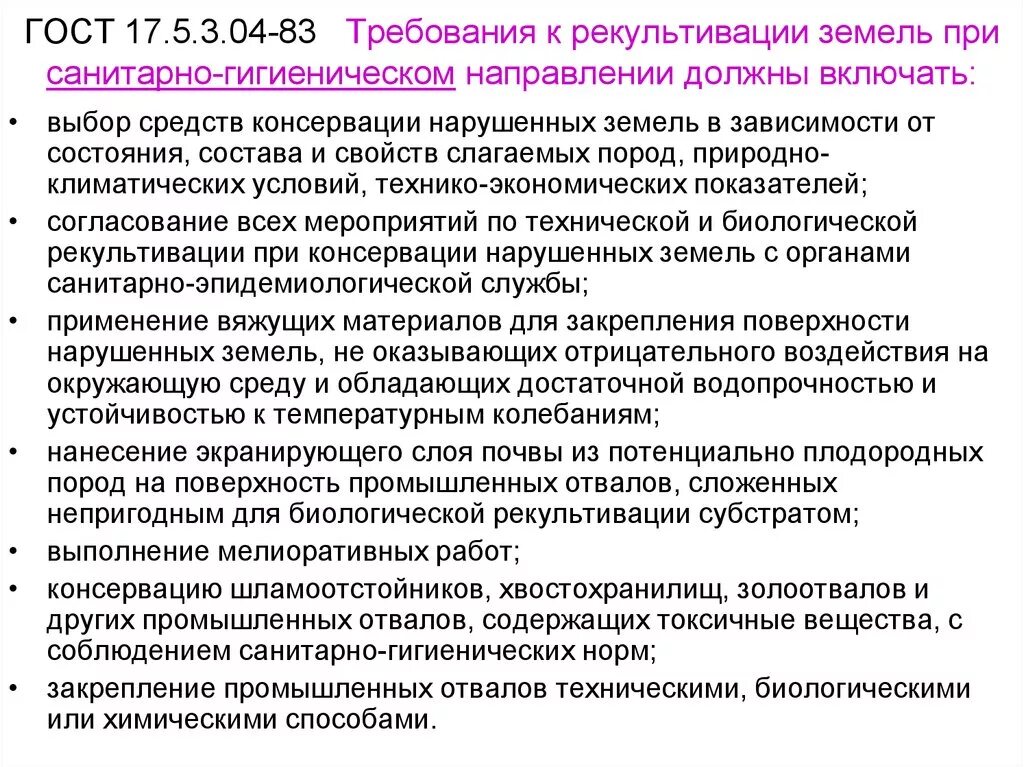 ГОСТ 17.5.3.04-83 Требования к рекультивации земель при санитарно-гигиеническом направлении должны включать:

• выбор средств консервации нарушенных земель в зависимости от состояния, состава и свойств слагаемых пород, природно-климатических условий, технико-экономических показателей;
• согласование всех мероприятий по технической и биологической рекультивации при консервации нарушенных земель с органами санитарно-эпидемиологической службы;
• применение вяжущих материалов для закрепления поверхности нарушенных земель, не оказывающих отрицательного воздействия на окружающую среду и обладающих достаточной водопрочностью и устойчивостью к температурным колебаниям;
• нанесение экранирующего слоя почвы из потенциально плодородных пород на поверхность промышленных отвалов, сложенных непригодным для биологической рекультивации субстратом;
• выполнение мелиоративных работ;
• консервацию шламоотстойников, хвостохранилищ, золоотвалов и других промышленных отвалов, содержащих токсичные вещества, с соблюдением санитарно-гигиенических норм;
• закрепление промышленных отвалов техническими, биологическими или химическими способами.